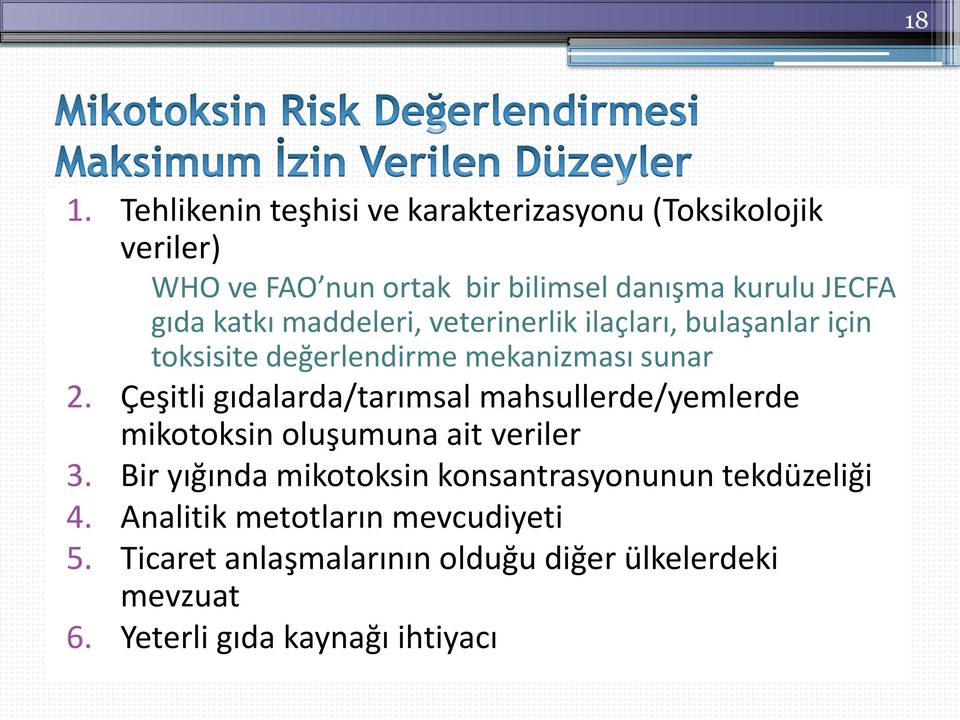 18

Mikotoksin Risk Değerlendirmesi
Maksimum İzin Verilen Düzeyler

1. Tehlikenin teşhisi ve karakterizasyonu (Toksikolojik veriler)
WHO ve FAO’nun ortak bir bilimsel danışma kurulu JECFA gıda katkı maddeleri, veterinerlik ilaçları, bulaşanlar için toksisite değerlendirme mekanizması sunar
2. Çeşitli gıdalarda/tarımsal mahsullerde/yemlerde mikotoksin oluşumuna ait veriler
3. Bir yığında mikotoksin konsantrasyonunun tekdüzeliği
4. Analitik metotların mevcudiyeti
5. Ticaret anlaşmalarının olduğu diğer ülkelerdeki mevzuat
6. Yeterli gıda kaynağı ihtiyacı